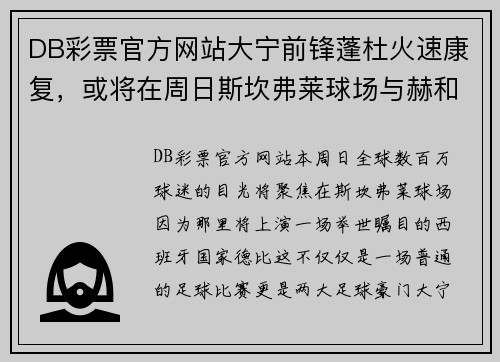 DB彩票官方网站大宁前锋蓬杜火速康复，或将在周日斯坎弗莱球场与赫和

DB彩票官方网站本周日全球数百万球迷的目光将聚焦在斯坎弗莱球场因为那里将上演一场举世瞩目的西班牙国家德比这不仅仅是一场普通的足球比赛更是两大足球豪门大宁